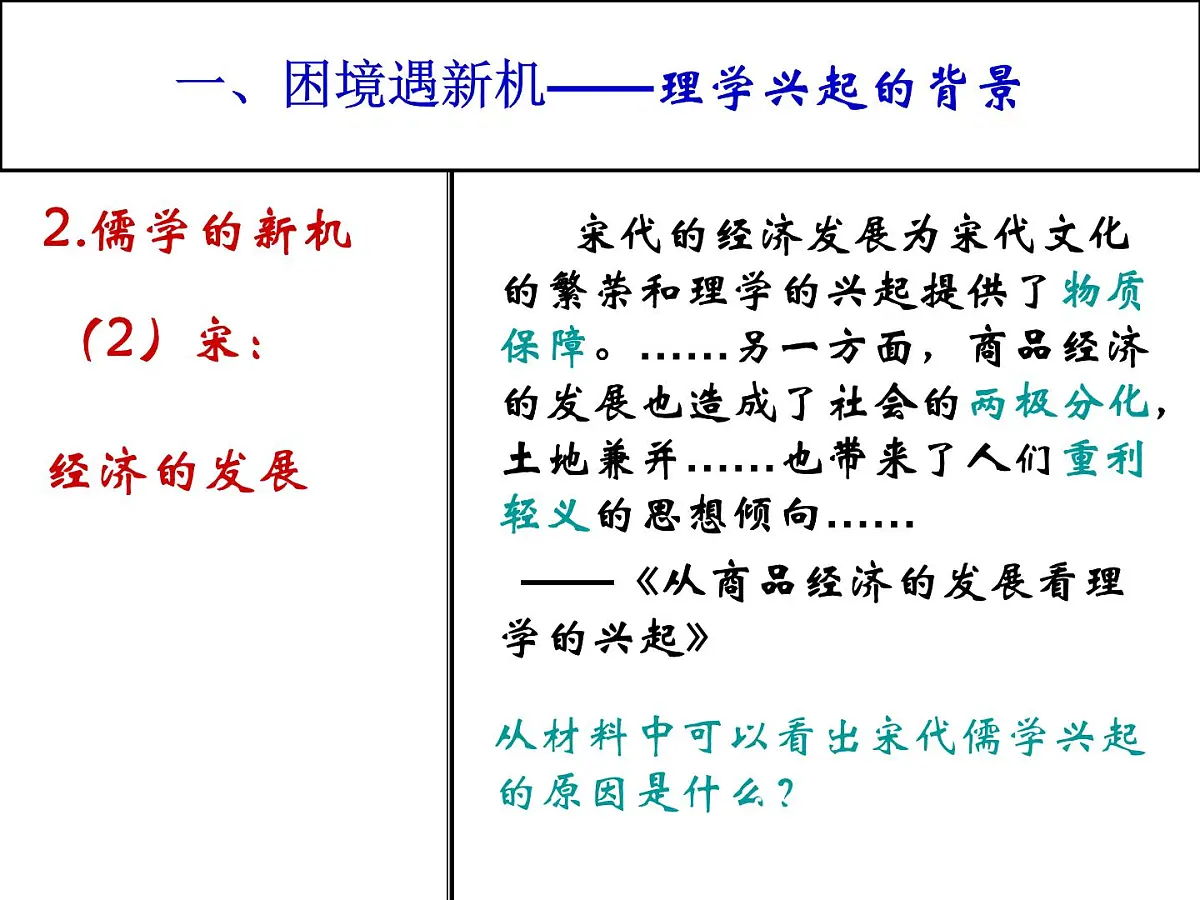 一、困境遇新机——理学兴起的背景

2.儒学的新机

（2）宋：

经济的发展

宋代的经济发展为宋代文化的繁荣和理学的兴起提供了物质保障。……另一方面，商品经济的发展也造成了社会的两极分化，土地兼并……也带来了人们重利轻义的思想倾向……

——《从商品经济的发展看理学的兴起》

从材料中可以看出宋代儒学兴起的原因是什么？